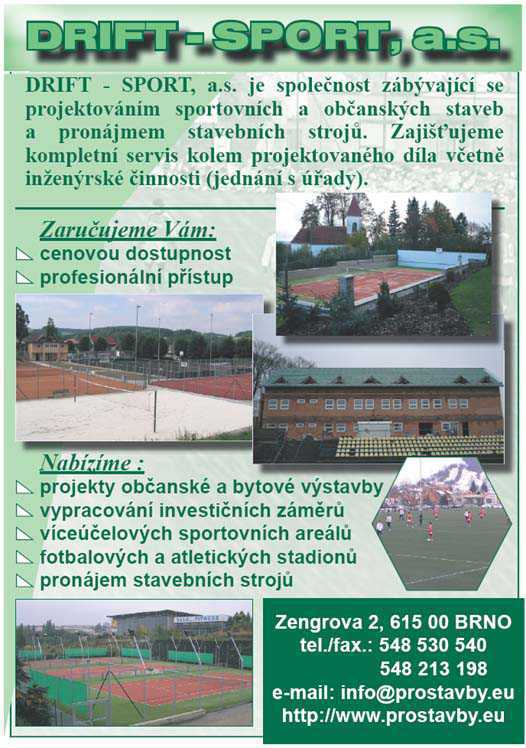 DRIFT - SPORT, a.s.

DRIFT - SPORT, a.s. je společnost zábývající se projektováním sportovních a občanských staveb a pronájmem stavebních strojů. Zajišťujeme kompletní servis kolem projektovaného díla včetně inženýrské činnosti (jednání s úřady).

Zaručujeme Vám:
cenovou dostupnost
profesionální přístup

Nabízíme :
projekty občanské a bytové výstavby
vypracování investičních záměrů
víceúčelových sportovních areálů
fotbalových a atletických stadionů
pronájem stavebních strojů

Zengrova 2, 615 00 BRNO
tel./fax.: 548 530 540
548 213 198
e-mail: info@prostavby.eu
http://www.prostavby.eu